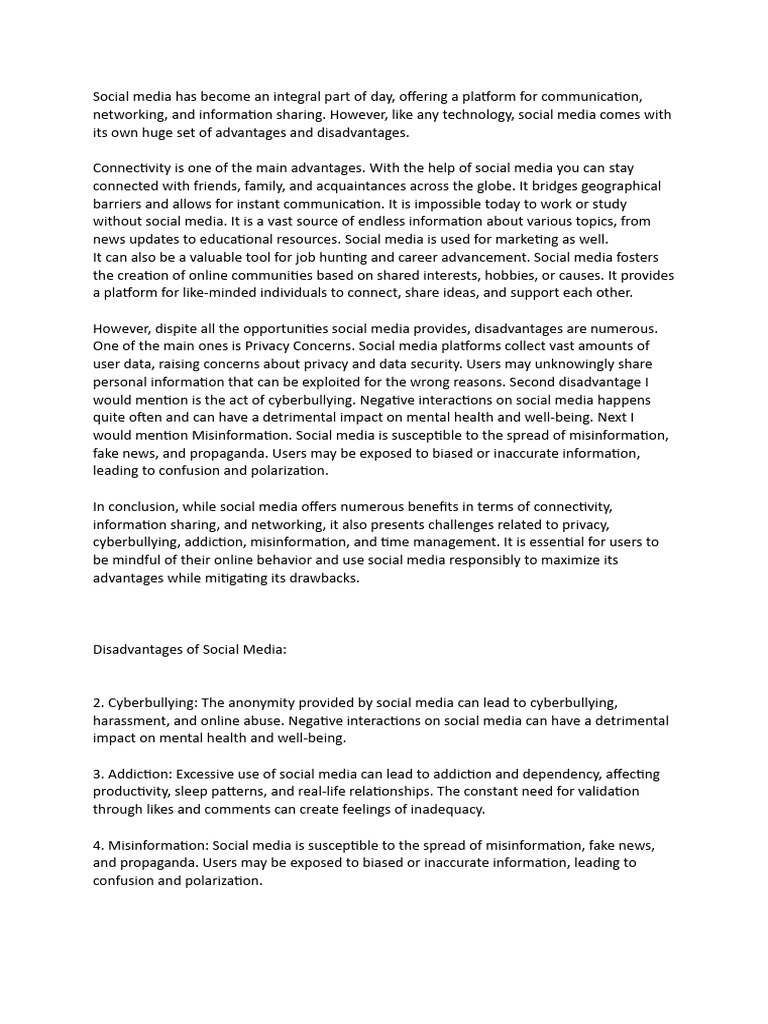 Social media has become an integral part of day, offering a platform for communication, networking, and information sharing. However, like any technology, social media comes with its own huge set of advantages and disadvantages.

Connectivity is one of the main advantages. With the help of social media you can stay connected with friends, family, and acquaintances across the globe. It bridges geographical barriers and allows for instant communication. It is impossible today to work or study without social media. It is a vast source of endless information about various topics, from news updates to educational resources. Social media is used for marketing as well.
It can also be a valuable tool for job hunting and career advancement. Social media fosters the creation of online communities based on shared interests, hobbies, or causes. It provides a platform for like-minded individuals to connect, share ideas, and support each other.

However, dispite all the opportunities social media provides, disadvantages are numerous. One of the main ones is Privacy Concerns. Social media platforms collect vast amounts of user data, raising concerns about privacy and data security. Users may unknowingly share personal information that can be exploited for the wrong reasons. Second disadvantage I would mention is the act of cyberbullying. Negative interactions on social media happens quite often and can have a detrimental impact on mental health and well-being. Next I would mention Misinformation. Social media is susceptible to the spread of misinformation, fake news, and propaganda. Users may be exposed to biased or inaccurate information, leading to confusion and polarization.

In conclusion, while social media offers numerous benefits in terms of connectivity, information sharing, and networking, it also presents challenges related to privacy, cyberbullying, addiction, misinformation, and time management. It is essential for users to be mindful of their online behavior and use social media responsibly to maximize its advantages while mitigating its drawbacks.

Disadvantages of Social Media:

2. Cyberbullying: The anonymity provided by social media can lead to cyberbullying, harassment, and online abuse. Negative interactions on social media can have a detrimental impact on mental health and well-being.

3. Addiction: Excessive use of social media can lead to addiction and dependency, affecting productivity, sleep patterns, and real-life relationships. The constant need for validation through likes and comments can create feelings of inadequacy.

4. Misinformation: Social media is susceptible to the spread of misinformation, fake news, and propaganda. Users may be exposed to biased or inaccurate information, leading to confusion and polarization.